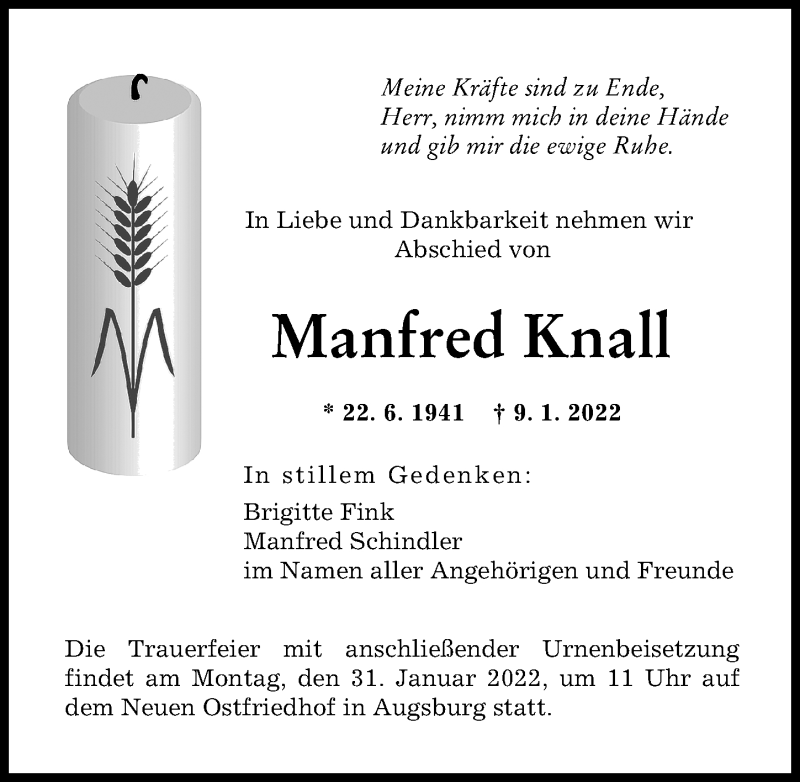 Meine Kräfte sind zu Ende,
Herr, nimm mich in deine Hände
und gib mir die ewige Ruhe.

In Liebe und Dankbarkeit nehmen wir Abschied von

Manfred Knall

* 22. 6. 1941 † 9. 1. 2022

In stillem Gedenken:

Brigitte Fink
Manfred Schindler
im Namen aller Angehörigen und Freunde

Die Trauerfeier mit anschließender Urnenbeisetzung findet am Montag, den 31. Januar 2022, um 11 Uhr auf dem Neuen Ostfriedhof in Augsburg statt.